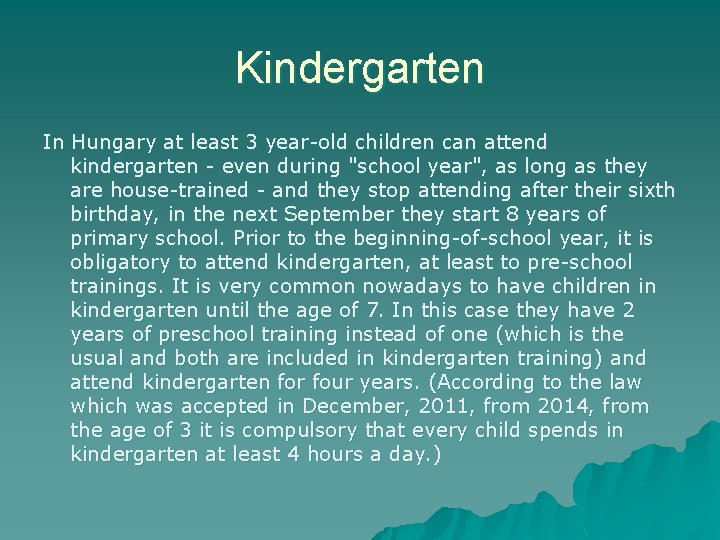 Kindergarten

In Hungary at least 3 year-old children can attend kindergarten - even during "school year", as long as they are house-trained - and they stop attending after their sixth birthday, in the next September they start 8 years of primary school. Prior to the beginning-of-school year, it is obligatory to attend kindergarten, at least to pre-school trainings. It is very common nowadays to have children in kindergarten until the age of 7. In this case they have 2 years of preschool training instead of one (which is the usual and both are included in kindergarten training) and attend kindergarten for four years. (According to the law which was accepted in December, 2011, from 2014, from the age of 3 it is compulsory that every child spends in kindergarten at least 4 hours a day.)